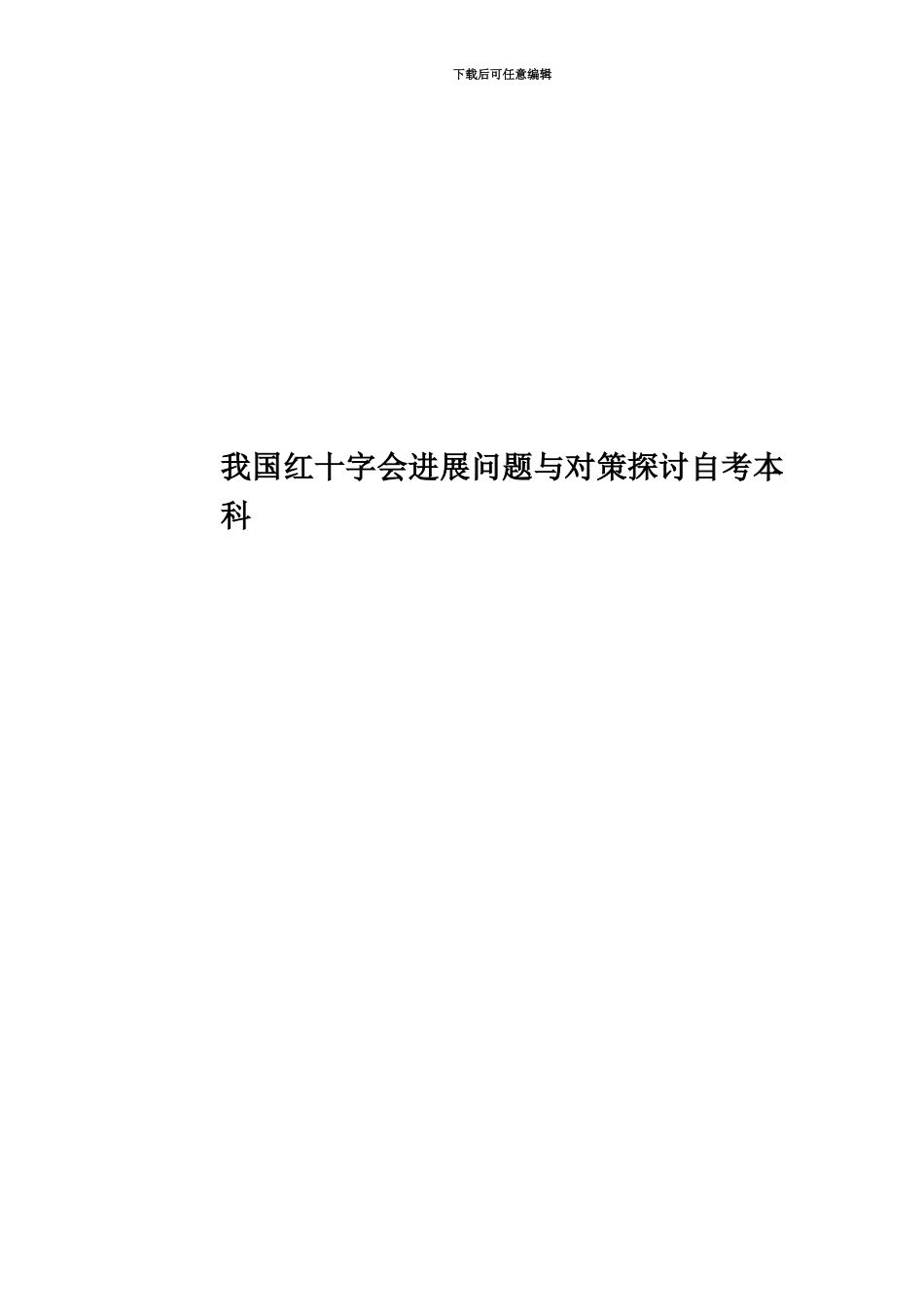 下载后可任意编辑

我国红十字会进展问题与对策探讨自考本科